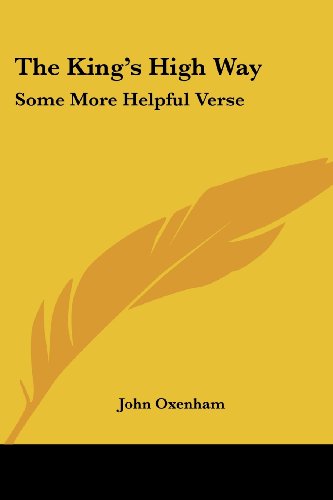 The King's High Way

Some More Helpful Verse

John Oxenham